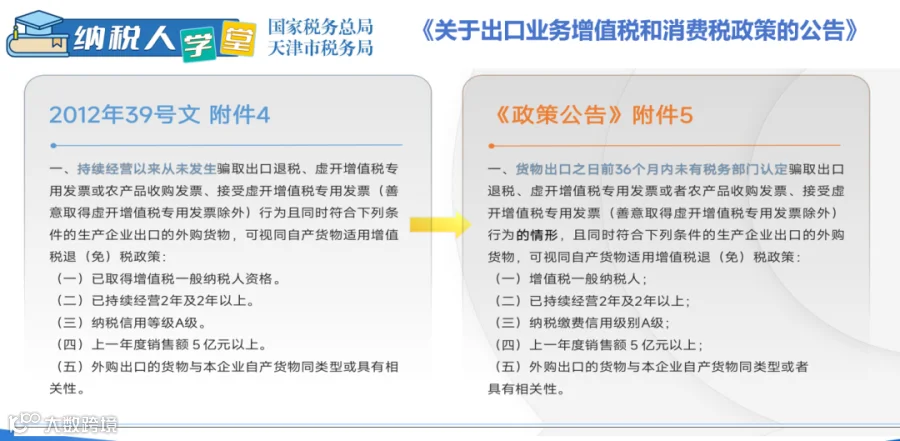 纳税人学堂

国家税务总局
天津市税务局

《关于出口业务增值税和消费税政策的公告》

2012年39号文 附件4

一、持续经营以来从未发生骗取出口退税、虚开增值税专用发票或农产品收购发票、接受虚开增值税专用发票（善意取得虚开增值税专用发票除外）行为且同时符合下列条件的生产企业出口的外购货物，可视同自产货物适用增值税退（免）税政策：

（一）已取得增值税一般纳税人资格。

（二）已持续经营2年及2年以上。

（三）纳税信用等级A级。

（四）上一年度销售额5亿元以上。

（五）外购出口的货物与本企业自产货物同类型或具有相关性。

《政策公告》附件5

一、货物出口之日前36个月内未有税务部门认定骗取出口退税、虚开增值税专用发票或者农产品收购发票、接受虚开增值税专用发票（善意取得虚开增值税专用发票除外）行为的情形，且同时符合下列条件的生产企业出口的外购货物，可视同自产货物适用增值税退（免）税政策：

（一）增值税一般纳税人；

（二）已持续经营2年及2年以上；

（三）纳税缴费信用级别A级；

（四）上一年度销售额5亿元以上；

（五）外购出口的货物与本企业自产货物同类型或者具有相关性。

大数跨境